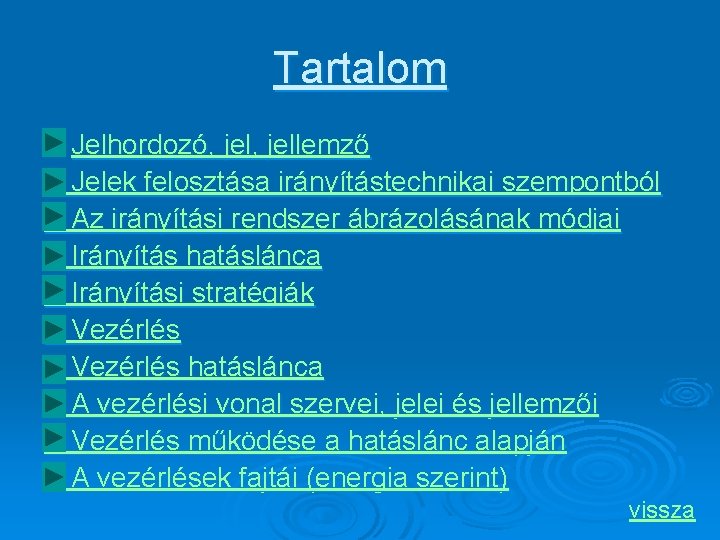 Tartalom

Jelhordozó, jel, jellemző
Jelek felosztása irányítástechnikai szempontból
Az irányítási rendszer ábrázolásának módjai
Irányítás hatáslánca
Irányítási stratégiák
Vezérlés
Vezérlés hatáslánca
A vezérlési vonal szervei, jelei és jellemzői
Vezérlés működése a hatáslánc alapján
A vezérlések fajtái (energia szerint)

vissza